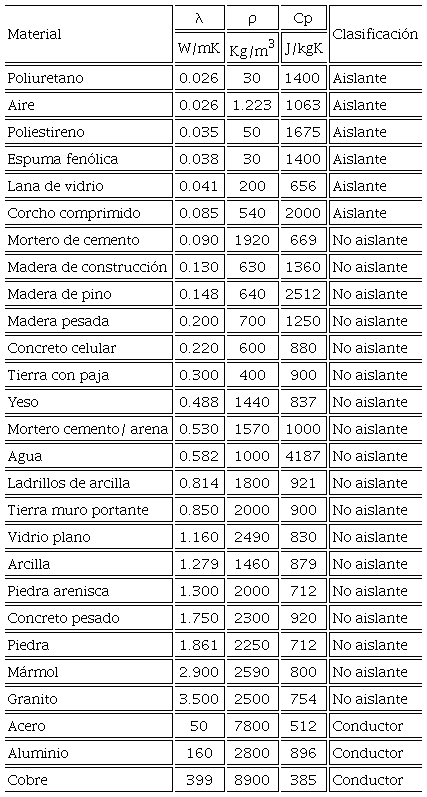 | Material | λ W/mK | ρ Kg/m$^3$ | Cp J/kgK | Clasificación |
|---|---|---|---|---|
| Poliuretano | 0.026 | 30 | 1400 | Aislante |
| Aire | 0.026 | 1.223 | 1063 | Aislante |
| Poliestireno | 0.035 | 50 | 1675 | Aislante |
| Espuma fenólica | 0.038 | 30 | 1400 | Aislante |
| Lana de vidrio | 0.041 | 200 | 656 | Aislante |
| Corcho comprimido | 0.085 | 540 | 2000 | Aislante |
| Mortero de cemento | 0.090 | 1920 | 669 | No aislante |
| Madera de construcción | 0.130 | 630 | 1360 | No aislante |
| Madera de pino | 0.148 | 640 | 2512 | No aislante |
| Madera pesada | 0.200 | 700 | 1250 | No aislante |
| Concreto celular | 0.220 | 600 | 880 | No aislante |
| Tierra con paja | 0.300 | 400 | 900 | No aislante |
| Yeso | 0.488 | 1440 | 837 | No aislante |
| Mortero cemento/ arena | 0.530 | 1570 | 1000 | No aislante |
| Agua | 0.582 | 1000 | 4187 | No aislante |
| Ladrillos de arcilla | 0.814 | 1800 | 921 | No aislante |
| Tierra muro portante | 0.850 | 2000 | 900 | No aislante |
| Vidrio plano | 1.160 | 2490 | 830 | No aislante |
| Arcilla | 1.279 | 1460 | 879 | No aislante |
| Piedra arenisca | 1.300 | 2000 | 712 | No aislante |
| Concreto pesado | 1.750 | 2300 | 920 | No aislante |
| Piedra | 1.861 | 2250 | 712 | No aislante |
| Mármol | 2.900 | 2590 | 800 | No aislante |
| Granito | 3.500 | 2500 | 754 | No aislante |
| Acero | 50 | 7800 | 512 | Conductor |
| Aluminio | 160 | 2800 | 896 | Conductor |
| Cobre | 399 | 8900 | 385 | Conductor |